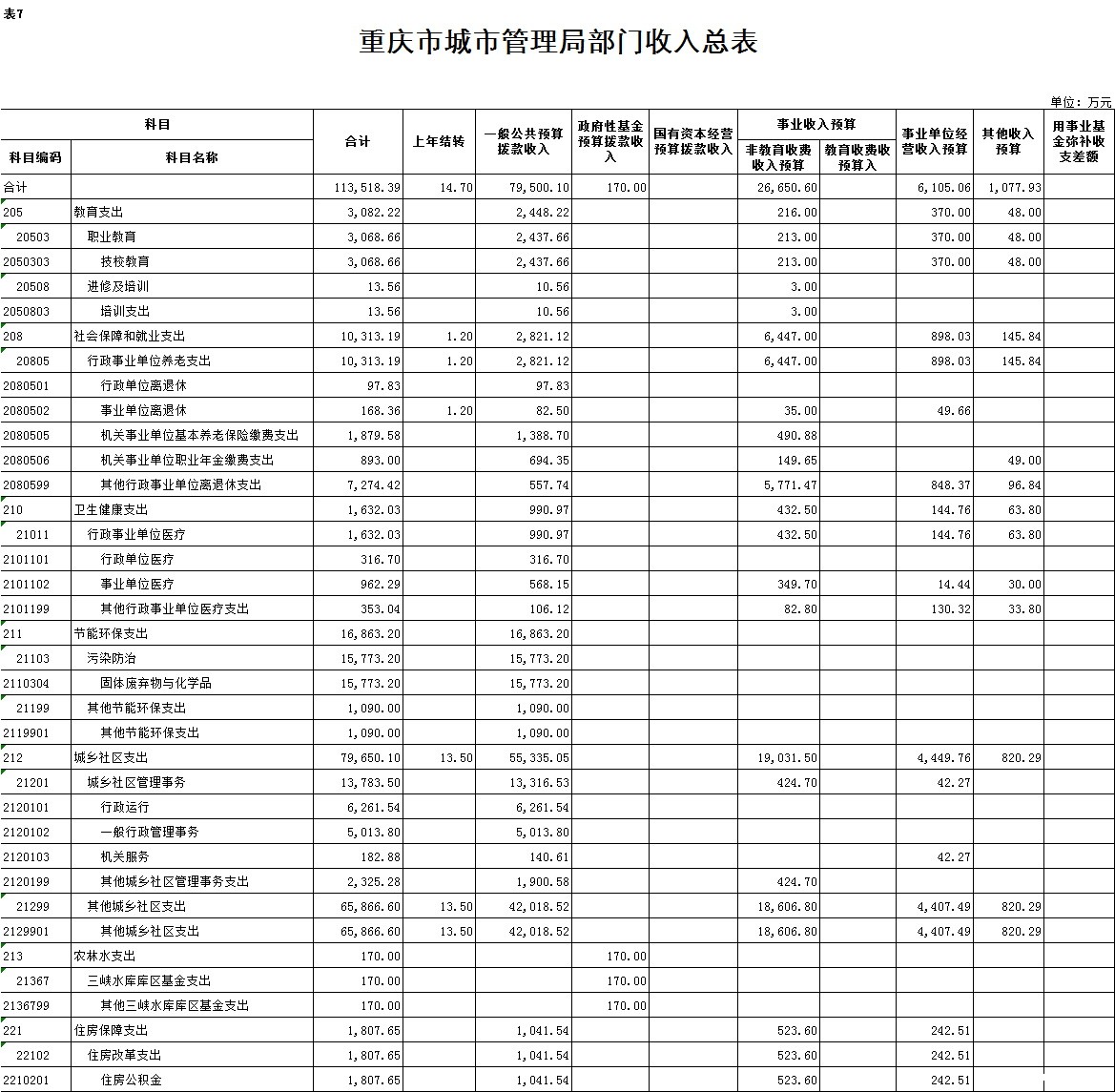 表7

重庆市城市管理局部门收入总表

单位：万元

| 科目编码 | 科目名称 | 合计 | 上年结转 | 一般公共预算拨款收入 | 政府性基金预算拨款收入 | 国有资本经营预算拨款收入 | 事业收入预算 非教育收费收入预算 | 事业收入预算 教育收费收预算入 | 事业单位经营收入预算 | 其他收入预算 | 用事业基金弥补收支差额 |
|---|---|---|---|---|---|---|---|---|---|---|---|
| 合计 | | 113,518.39 | 14.70 | 79,500.10 | 170.00 | | 26,650.60 | | 6,105.06 | 1,077.93 | |
| 205 | 教育支出 | 3,082.22 | | 2,448.22 | | | 216.00 | | 370.00 | 48.00 | |
| 20503 | 职业教育 | 3,068.66 | | 2,437.66 | | | 213.00 | | 370.00 | 48.00 | |
| 2050303 | 技校教育 | 3,068.66 | | 2,437.66 | | | 213.00 | | 370.00 | 48.00 | |
| 20508 | 进修及培训 | 13.56 | | 10.56 | | | 3.00 | | | | |
| 2050803 | 培训支出 | 13.56 | | 10.56 | | | 3.00 | | | | |
| 208 | 社会保障和就业支出 | 10,313.19 | 1.20 | 2,821.12 | | | 6,447.00 | | 898.03 | 145.84 | |
| 20805 | 行政事业单位养老支出 | 10,313.19 | 1.20 | 2,821.12 | | | 6,447.00 | | 898.03 | 145.84 | |
| 2080501 | 行政单位离退休 | 97.83 | | 97.83 | | | | | | | |
| 2080502 | 事业单位离退休 | 168.36 | 1.20 | 82.50 | | | 35.00 | | 49.66 | | |
| 2080505 | 机关事业单位基本养老保险缴费支出 | 1,879.58 | | 1,388.70 | | | 490.88 | | | | |
| 2080506 | 机关事业单位职业年金缴费支出 | 893.00 | | 694.35 | | | 149.65 | | | 49.00 | |
| 2080599 | 其他行政事业单位离退休支出 | 7,274.42 | | 557.74 | | | 5,771.47 | | 848.37 | 96.84 | |
| 210 | 卫生健康支出 | 1,632.03 | | 990.97 | | | 432.50 | | 144.76 | 63.80 | |
| 21011 | 行政事业单位医疗 | 1,632.03 | | 990.97 | | | 432.50 | | 144.76 | 63.80 | |
| 2101101 | 行政单位医疗 | 316.70 | | 316.70 | | | | | | | |
| 2101102 | 事业单位医疗 | 962.29 | | 568.15 | | | 349.70 | | 14.44 | 30.00 | |
| 2101199 | 其他行政事业单位医疗支出 | 353.04 | | 106.12 | | | 82.80 | | 130.32 | 33.80 | |
| 211 | 节能环保支出 | 16,863.20 | | 16,863.20 | | | | | | | |
| 21103 | 污染防治 | 15,773.20 | | 15,773.20 | | | | | | | |
| 2110304 | 固体废弃物与化学品 | 15,773.20 | | 15,773.20 | | | | | | | |
| 21199 | 其他节能环保支出 | 1,090.00 | | 1,090.00 | | | | | | | |
| 2119901 | 其他节能环保支出 | 1,090.00 | | 1,090.00 | | | | | | | |
| 212 | 城乡社区支出 | 79,650.10 | 13.50 | 55,335.05 | | | 19,031.50 | | 4,449.76 | 820.29 | |
| 21201 | 城乡社区管理事务 | 13,783.50 | | 13,316.53 | | | 424.70 | | 42.27 | | |
| 2120101 | 行政运行 | 6,261.54 | | 6,261.54 | | | | | | | |
| 2120102 | 一般行政管理事务 | 5,013.80 | | 5,013.80 | | | | | | | |
| 2120103 | 机关服务 | 182.88 | | 140.61 | | | | | 42.27 | | |
| 2120199 | 其他城乡社区管理事务支出 | 2,325.28 | | 1,900.58 | | | 424.70 | | | | |
| 21299 | 其他城乡社区支出 | 65,866.60 | 13.50 | 42,018.52 | | | 18,606.80 | | 4,407.49 | 820.29 | |
| 2129901 | 其他城乡社区支出 | 65,866.60 | 13.50 | 42,018.52 | | | 18,606.80 | | 4,407.49 | 820.29 | |
| 213 | 农林水支出 | 170.00 | | | 170.00 | | | | | | |
| 21367 | 三峡水库库区基金支出 | 170.00 | | | 170.00 | | | | | | |
| 2136799 | 其他三峡水库库区基金支出 | 170.00 | | | 170.00 | | | | | | |
| 221 | 住房保障支出 | 1,807.65 | | 1,041.54 | | | 523.60 | | 242.51 | | |
| 22102 | 住房改革支出 | 1,807.65 | | 1,041.54 | | | 523.60 | | 242.51 | | |
| 2210201 | 住房公积金 | 1,807.65 | | 1,041.54 | | | 523.60 | | 242.51 | | |